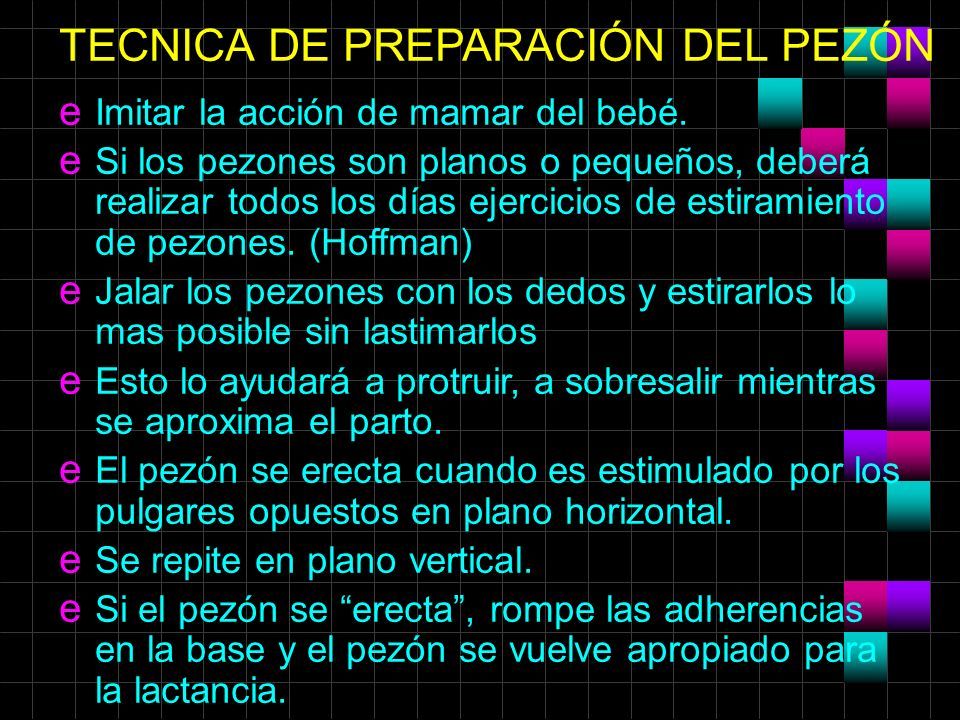 TECNICA DE PREPARACIÓN DEL PEZÓN

e Imitar la acción de mamar del bebé.

e Si los pezones son planos o pequeños, deberá realizar todos los días ejercicios de estiramiento de pezones. (Hoffman)

e Jalar los pezones con los dedos y estirarlos lo mas posible sin lastimarlos

e Esto lo ayudará a protruir, a sobresalir mientras se aproxima el parto.

e El pezón se erecta cuando es estimulado por los pulgares opuestos en plano horizontal.

e Se repite en plano vertical.

e Si el pezón se “erecta”, rompe las adherencias en la base y el pezón se vuelve apropiado para la lactancia.